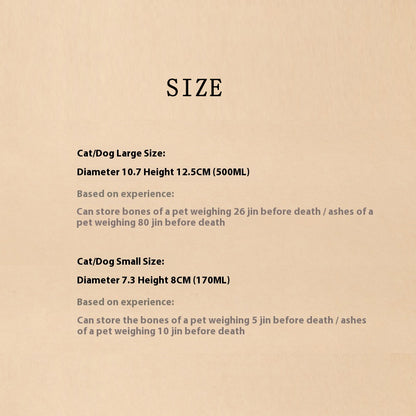 SIZE

Cat/Dog Large Size:

Diameter 10.7 Height 12.5CM (500ML)

Based on experience:

Can store bones of a pet weighing 26 jin before death / ashes of a pet weighing 80 jin before death

Cat/Dog Small Size:

Diameter 7.3 Height 8CM (170ML)

Based on experience:

Can store the bones of a pet weighing 5 jin before death / ashes of a pet weighing 10 jin before death